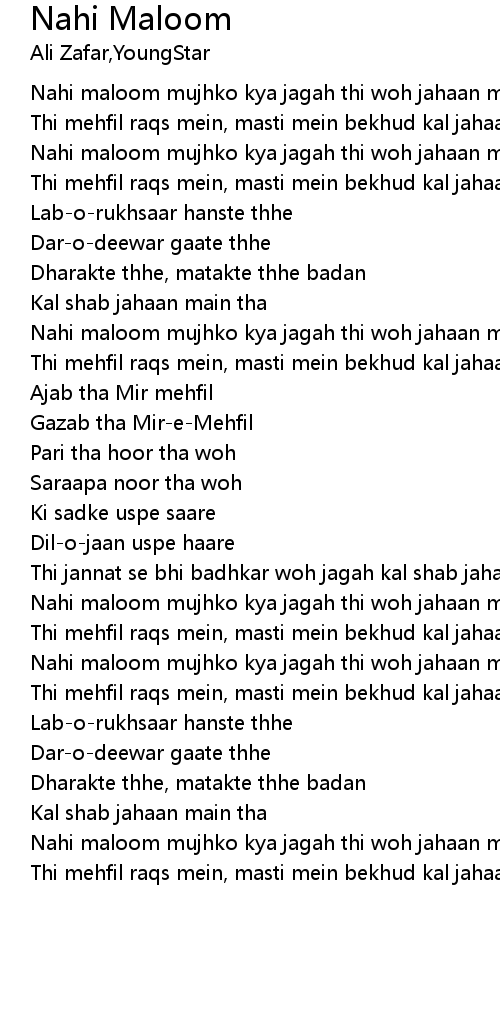 Nahi Maloom
Ali Zafar,YoungStar

Nahi maloom mujhko kya jagah thi woh jahaan m
Thi mehfil raqs mein, masti mein bekhud kal jahaa
Nahi maloom mujhko kya jagah thi woh jahaan m
Thi mehfil raqs mein, masti mein bekhud kal jahaa
Lab-o-rukhsaar hanste thhe
Dar-o-deewar gaate thhe
Dharakte thhe, matakte thhe badan
Kal shab jahaan main tha
Nahi maloom mujhko kya jagah thi woh jahaan m
Thi mehfil raqs mein, masti mein bekhud kal jahaa
Ajab tha Mir mehfil
Gazab tha Mir-e-Mehfil
Pari tha hoor tha woh
Saraapa noor tha woh
Ki sadke uspe saare
Dil-o-jaan uspe haare
Thi jannat se bhi badhkar woh jagah kal shab jaha
Nahi maloom mujhko kya jagah thi woh jahaan m
Thi mehfil raqs mein, masti mein bekhud kal jahaa
Nahi maloom mujhko kya jagah thi woh jahaan m
Thi mehfil raqs mein, masti mein bekhud kal jahaa
Lab-o-rukhsaar hanste thhe
Dar-o-deewar gaate thhe
Dharakte thhe, matakte thhe badan
Kal shab jahaan main tha
Nahi maloom mujhko kya jagah thi woh jahaan m
Thi mehfil raqs mein, masti mein bekhud kal jahaa